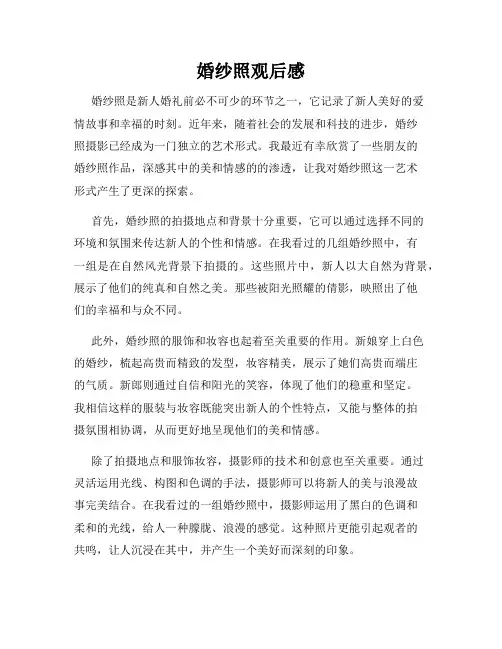 婚纱照观后感

婚纱照是新人婚礼前必不可少的环节之一，它记录了新人美好的爱情故事和幸福的时刻。近年来，随着社会的发展和科技的进步，婚纱照摄影已经成为一门独立的艺术形式。我最近有幸欣赏了一些朋友的婚纱照作品，深感其中的美和情感的的渗透，让我对婚纱照这一艺术形式产生了更深的探索。

首先，婚纱照的拍摄地点和背景十分重要，它可以通过选择不同的环境和氛围来传达新人的个性和情感。在我看过的几组婚纱照中，有一组是在自然风光背景下拍摄的。这些照片中，新人以大自然为背景，展示了他们的纯真和自然之美。那些被阳光照耀的倩影，映照出了他们的幸福和与众不同。

此外，婚纱照的服饰和妆容也起着至关重要的作用。新娘穿上白色的婚纱，梳起高贵而精致的发型，妆容精美，展示了她们高贵而端庄的气质。新郎则通过自信和阳光的笑容，体现了他们的稳重和坚定。我相信这样的服装与妆容既能突出新人的个性特点，又能与整体的拍摄氛围相协调，从而更好地呈现他们的美和情感。

除了拍摄地点和服饰妆容，摄影师的技术和创意也至关重要。通过灵活运用光线、构图和色调的手法，摄影师可以将新人的美与浪漫故事完美结合。在我看过的一组婚纱照中，摄影师运用了黑白的色调和柔和的光线，给人一种朦胧、浪漫的感觉。这种照片更能引起观者的共鸣，让人沉浸在其中，并产生一个美好而深刻的印象。